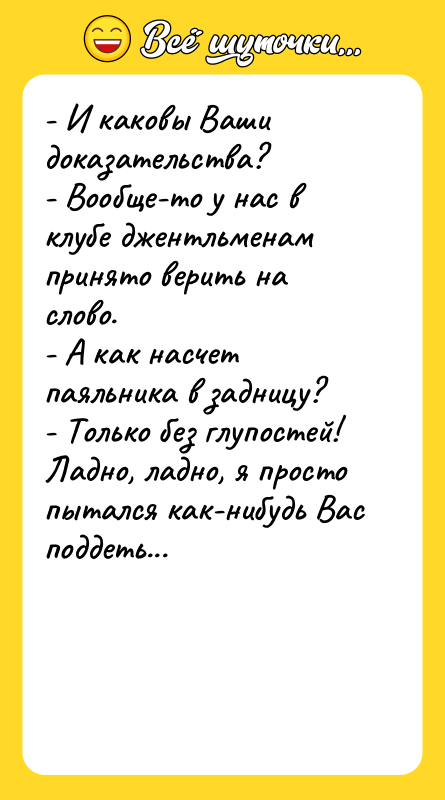 Всё шуточки...

- И каковы Ваши доказательства?
- Вообще-то у нас в клубе джентльменам принято верить на слово.
- А как насчет паяльника в задницу?
- Только без глупостей! Ладно, ладно, я просто пытался как-нибудь Вас поддеть...